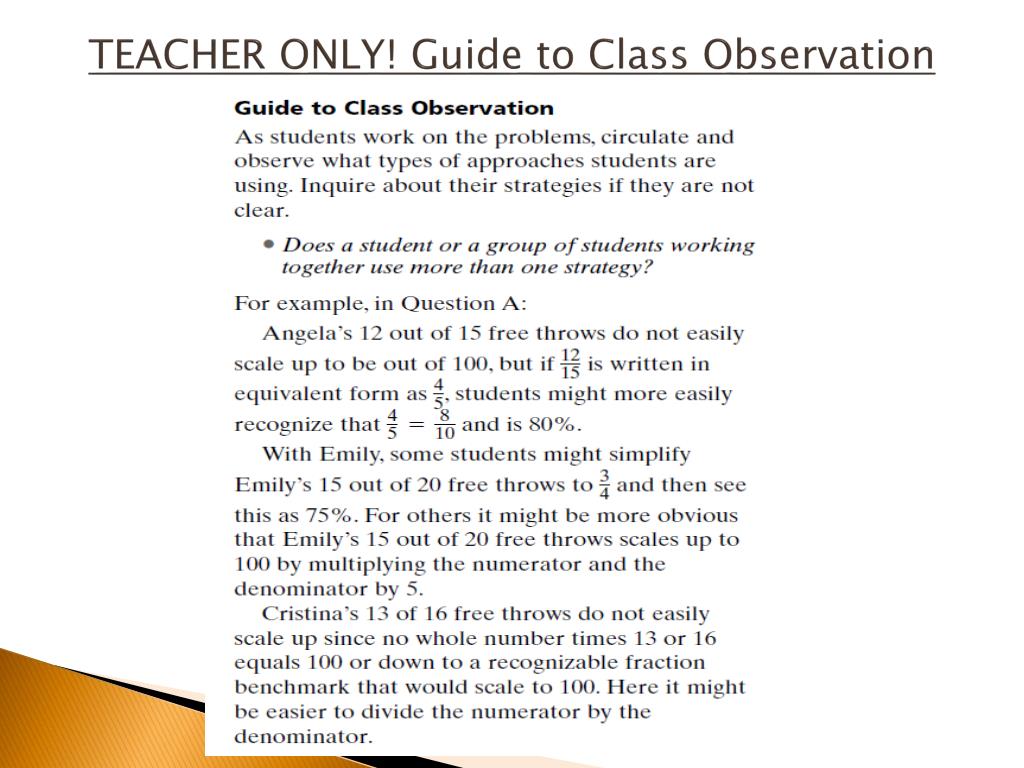 TEACHER ONLY! Guide to Class Observation

Guide to Class Observation

As students work on the problems, circulate and observe what types of approaches students are using. Inquire about their strategies if they are not clear.

• Does a student or a group of students working together use more than one strategy?

For example, in Question A:

Angela's 12 out of 15 free throws do not easily scale up to be out of 100, but if $\frac{12}{15}$ is written in equivalent form as $\frac{4}{5}$, students might more easily recognize that $\frac{4}{5} = \frac{8}{10}$ and is 80%.

With Emily, some students might simplify Emily's 15 out of 20 free throws to $\frac{3}{4}$ and then see this as 75%. For others it might be more obvious that Emily's 15 out of 20 free throws scales up to 100 by multiplying the numerator and the denominator by 5.

Cristina's 13 of 16 free throws do not easily scale up since no whole number times 13 or 16 equals 100 or down to a recognizable fraction benchmark that would scale to 100. Here it might be easier to divide the numerator by the denominator.